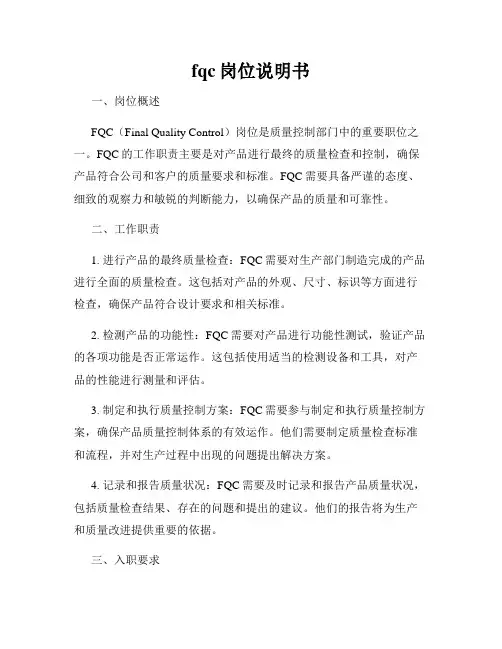 fqc 岗位说明书

一、岗位概述

FQC（Final Quality Control）岗位是质量控制部门中的重要职位之一。FQC 的工作职责主要是对产品进行最终的质量检查和控制，确保产品符合公司和客户的质量要求和标准。FQC 需要具备严谨的态度、细致的观察力和敏锐的判断能力，以确保产品的质量和可靠性。

二、工作职责

1. 进行产品的最终质量检查：FQC 需要对生产部门制造完成的产品进行全面的质量检查。这包括对产品的外观、尺寸、标识等方面进行检查，确保产品符合设计要求和相关标准。

2. 检测产品的功能性：FQC 需要对产品进行功能性测试，验证产品的各项功能是否正常运作。这包括使用适当的检测设备和工具，对产品的性能进行测量和评估。

3. 制定和执行质量控制方案：FQC 需要参与制定和执行质量控制方案，确保产品质量控制体系的有效运作。他们需要制定质量检查标准和流程，并对生产过程中出现的问题提出解决方案。

4. 记录和报告质量状况：FQC 需要及时记录和报告产品质量状况，包括质量检查结果、存在的问题和提出的建议。他们的报告将为生产和质量改进提供重要的依据。

三、入职要求